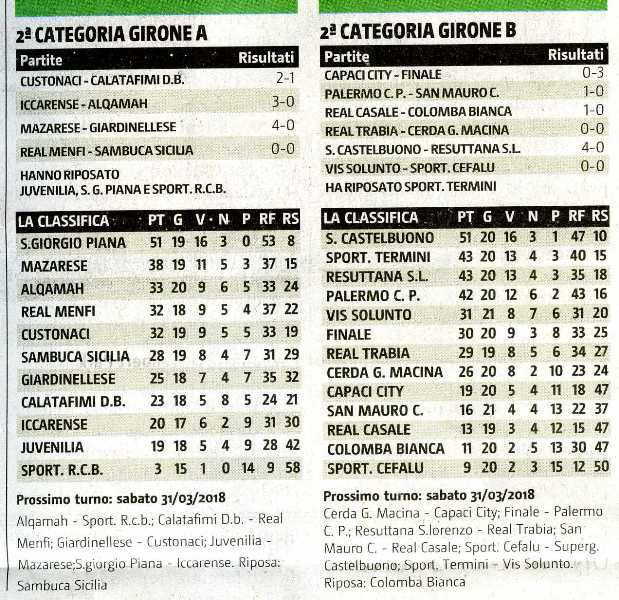 2ª CATEGORIA GIRONE A

| Partite | Risultati |
|---|---|
| CUSTONACI - CALATAFIMI D.B. | 2-1 |
| ICCARENSE - ALQAMAH | 3-0 |
| MAZARESE - GIARDINELLESE | 4-0 |
| REAL MENFI - SAMBUCA SICILIA | 0-0 |

HANNO RIPOSATO JUVENILIA, S. G. PIANA E SPORT. R.C.B.

| LA CLASSIFICA | PT | G | V | N | P | RF | RS |
|---|---|---|---|---|---|---|---|
| S.GIORGIO PIANA | 51 | 19 | 16 | 3 | 0 | 53 | 8 |
| MAZARESE | 38 | 19 | 11 | 5 | 3 | 37 | 15 |
| ALQAMAH | 33 | 20 | 9 | 6 | 5 | 33 | 24 |
| REAL MENFI | 32 | 18 | 9 | 5 | 4 | 37 | 22 |
| CUSTONACI | 32 | 19 | 9 | 5 | 5 | 33 | 19 |
| SAMBUCA SICILIA | 28 | 19 | 8 | 4 | 7 | 31 | 29 |
| GIARDINELLESE | 25 | 18 | 7 | 4 | 7 | 35 | 32 |
| CALATAFIMI D.B. | 23 | 18 | 5 | 8 | 5 | 24 | 21 |
| ICCARENSE | 20 | 17 | 6 | 2 | 9 | 31 | 30 |
| JUVENILIA | 19 | 18 | 5 | 4 | 9 | 28 | 42 |
| SPORT. R.C.B. | 3 | 15 | 1 | 0 | 14 | 9 | 58 |

Prossimo turno: sabato 31/03/2018
Alqamah - Sport. R.c.b.; Calatafimi D.b. - Real Menfi; Giardinellese - Custonaci; Juvenilia - Mazarese;S.giorgio Piana - Iccarense. Riposa: Sambuca Sicilia

2ª CATEGORIA GIRONE B

| Partite | Risultati |
|---|---|
| CAPACI CITY - FINALE | 0-3 |
| PALERMO C. P. - SAN MAURO C. | 1-0 |
| REAL CASALE - COLOMBA BIANCA | 1-0 |
| REAL TRABIA - CERDA G. MACINA | 0-0 |
| S. CASTELBUONO - RESUTTANA S.L. | 4-0 |
| VIS SOLUNTO - SPORT. CEFALU | 0-0 |

HA RIPOSATO SPORT. TERMINI

| LA CLASSIFICA | PT | G | V | N | P | RF | RS |
|---|---|---|---|---|---|---|---|
| S. CASTELBUONO | 51 | 20 | 16 | 3 | 1 | 47 | 10 |
| SPORT. TERMINI | 43 | 20 | 13 | 4 | 3 | 40 | 15 |
| RESUTTANA S.L. | 43 | 20 | 13 | 4 | 3 | 35 | 18 |
| PALERMO C. P. | 42 | 20 | 12 | 6 | 2 | 43 | 16 |
| VIS SOLUNTO | 31 | 21 | 8 | 7 | 6 | 31 | 20 |
| FINALE | 30 | 20 | 9 | 3 | 8 | 33 | 25 |
| REAL TRABIA | 29 | 19 | 8 | 5 | 6 | 34 | 27 |
| CERDA G. MACINA | 26 | 20 | 8 | 2 | 10 | 23 | 24 |
| CAPACI CITY | 19 | 20 | 5 | 4 | 11 | 18 | 47 |
| SAN MAURO C. | 16 | 21 | 4 | 4 | 13 | 22 | 37 |
| REAL CASALE | 13 | 19 | 3 | 4 | 12 | 15 | 47 |
| COLOMBA BIANCA | 11 | 20 | 2 | 5 | 13 | 30 | 47 |
| SPORT. CEFALU | 9 | 20 | 2 | 3 | 15 | 12 | 50 |

Prossimo turno: sabato 31/03/2018
Cerda G. Macina - Capaci City; Finale - Palermo C. P.; Resuttana S.lorenzo - Real Trabia; San Mauro C. - Real Casale; Sport. Cefalu - Superg. Castelbuono; Sport. Termini - Vis Solunto. Riposa: Colomba Bianca